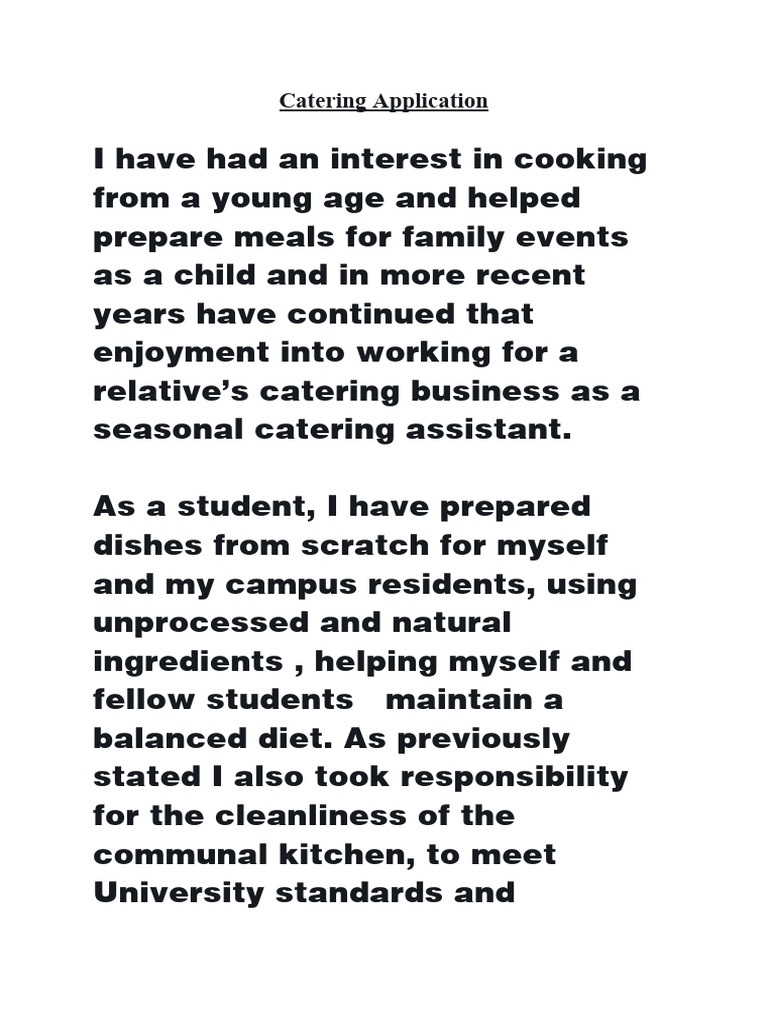 Catering Application

I have had an interest in cooking from a young age and helped prepare meals for family events as a child and in more recent years have continued that enjoyment into working for a relative’s catering business as a seasonal catering assistant.

As a student, I have prepared dishes from scratch for myself and my campus residents, using unprocessed and natural ingredients , helping myself and fellow students maintain a balanced diet. As previously stated I also took responsibility for the cleanliness of the communal kitchen, to meet University standards and